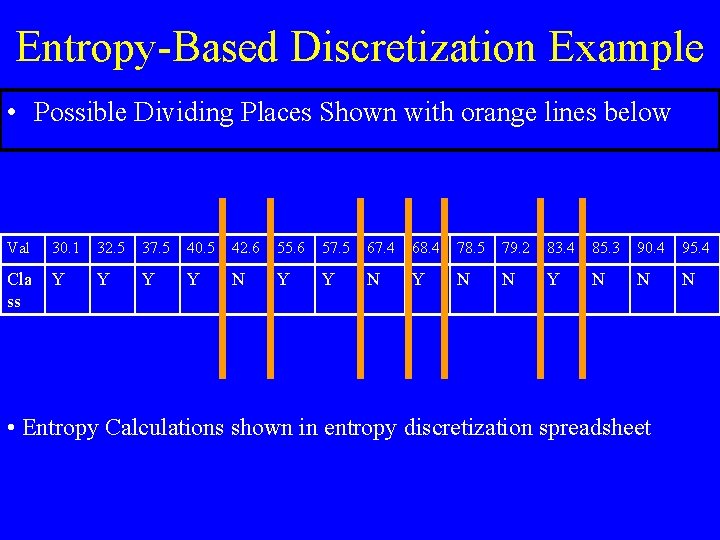 Entropy-Based Discretization Example

• Possible Dividing Places Shown with orange lines below

| Val | 30.1 | 32.5 | 37.5 | 40.5 | 42.6 | 55.6 | 57.5 | 67.4 | 68.4 | 78.5 | 79.2 | 83.4 | 85.3 | 90.4 | 95.4 |
|---|---|---|---|---|---|---|---|---|---|---|---|---|---|---|---|
| Class | Y | Y | Y | Y | N | Y | Y | N | Y | N | N | Y | N | N | N |

• Entropy Calculations shown in entropy discretization spreadsheet